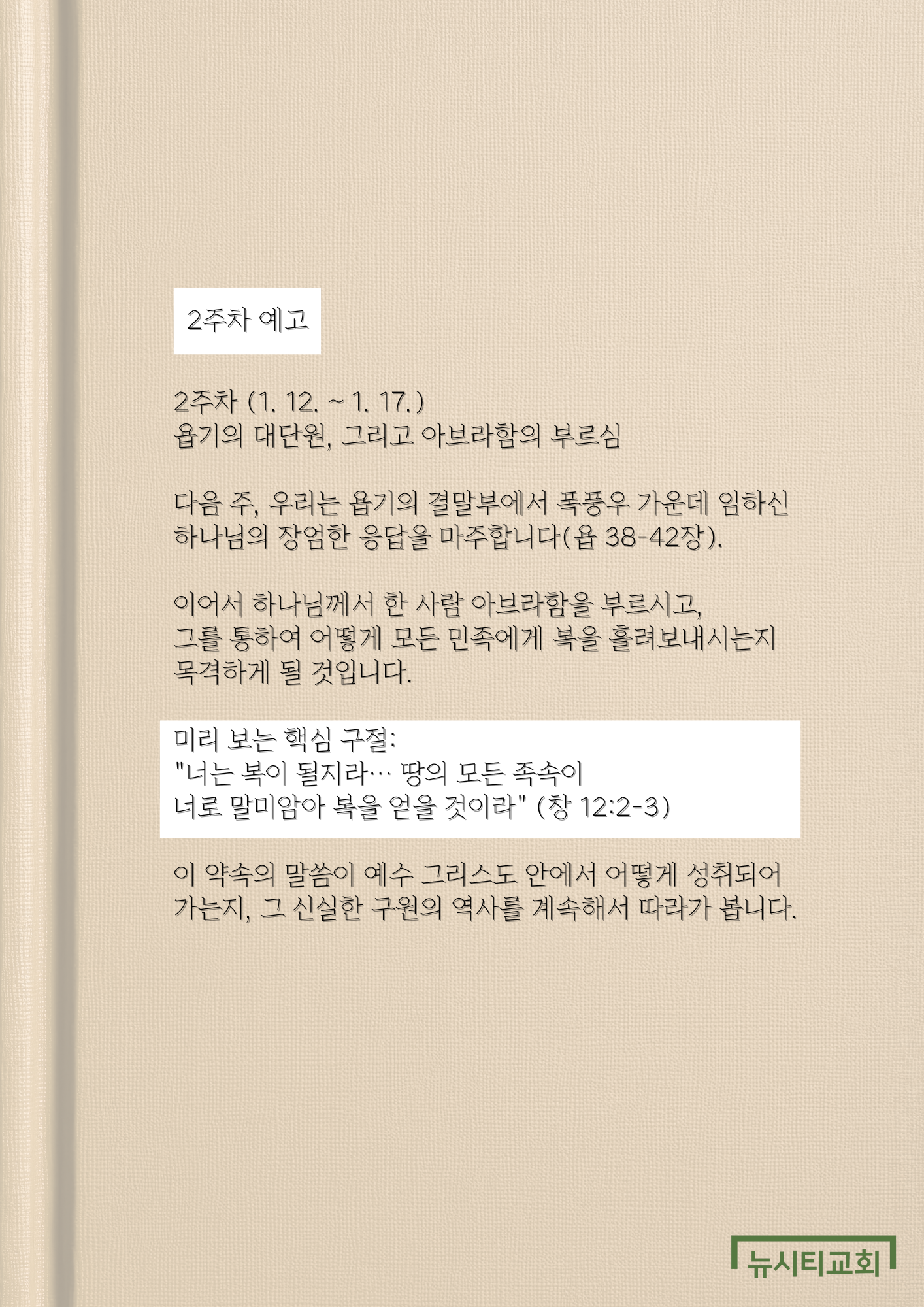 2주차 예고

2주차 (1. 12. ~ 1. 17.)
욥기의 대단원, 그리고 아브라함의 부르심

다음 주, 우리는 욥기의 결말부에서 폭풍우 가운데 임하신 하나님의 장엄한 응답을 마주합니다(욥 38-42장).

이어서 하나님께서 한 사람 아브라함을 부르시고, 그를 통하여 어떻게 모든 민족에게 복을 흘려보내시는지 목격하게 될 것입니다.

미리 보는 핵심 구절:
"너는 복이 될지라… 땅의 모든 족속이
너로 말미암아 복을 얻을 것이라" (창 12:2-3)

이 약속의 말씀이 예수 그리스도 안에서 어떻게 성취되어 가는지, 그 신실한 구원의 역사를 계속해서 따라가 봅니다.

뉴시티교회